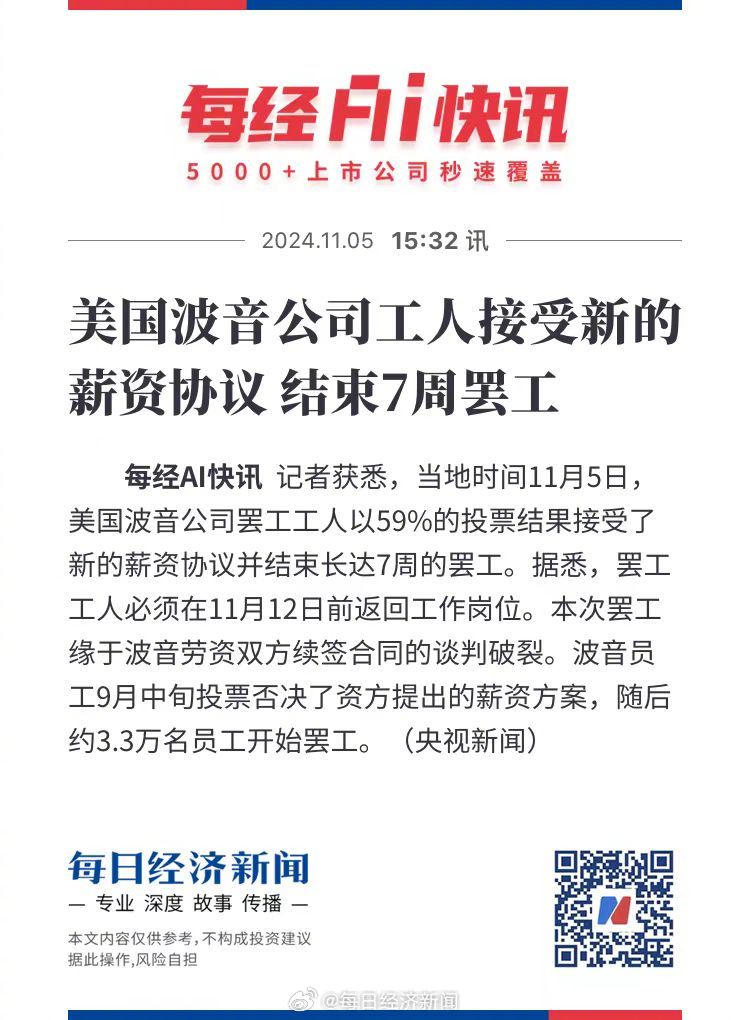 每经AI快讯
5000+上市公司秒速覆盖

2024.11.05 15:32 讯

美国波音公司工人接受新的薪资协议 结束7周罢工

每经AI快讯 记者获悉，当地时间11月5日，美国波音公司罢工工人以59%的投票结果接受了新的薪资协议并结束长达7周的罢工。据悉，罢工工人必须在11月12日前返回工作岗位。本次罢工缘于波音劳资双方续签合同的谈判破裂。波音员工9月中旬投票否决了资方提出的薪资方案，随后约3.3万名员工开始罢工。（央视新闻）

每日经济新闻
— 专业 深度 故事 传播 —
本文内容仅供参考，不构成投资建议
据此操作，风险自担

@每日经济新闻